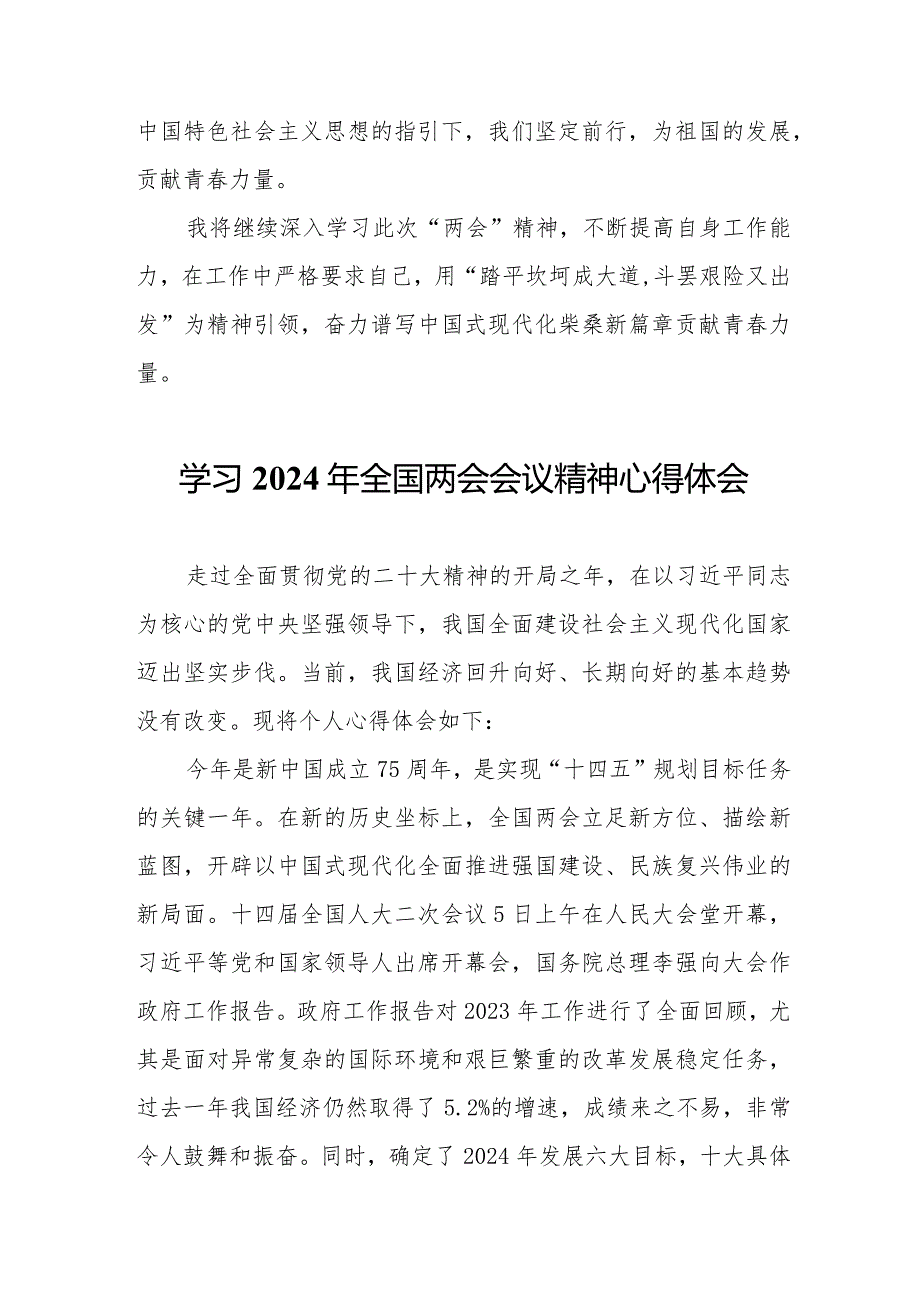 中国特色社会主义思想的指引下，我们坚定前行，为祖国的发展，贡献青春力量。

我将继续深入学习此次“两会”精神，不断提高自身工作能力，在工作中严格要求自己，用“踏平坎坷成大道,斗罢艰险又出发”为精神引领，奋力谱写中国式现代化柴桑新篇章贡献青春力量。

学习2024年全国两会会议精神心得体会

走过全面贯彻党的二十大精神的开局之年，在以习近平同志为核心的党中央坚强领导下，我国全面建设社会主义现代化国家迈出坚实步伐。当前，我国经济回升向好、长期向好的基本趋势没有改变。现将个人心得体会如下：

今年是新中国成立75周年，是实现“十四五”规划目标任务的关键一年。在新的历史坐标上，全国两会立足新方位、描绘新蓝图，开辟以中国式现代化全面推进强国建设、民族复兴伟业的新局面。十四届全国人大二次会议5日上午在人民大会堂开幕，习近平等党和国家领导人出席开幕会，国务院总理李强向大会作政府工作报告。政府工作报告对2023年工作进行了全面回顾，尤其是面对异常复杂的国际环境和艰巨繁重的改革发展稳定任务，过去一年我国经济仍然取得了5.2%的增速，成绩来之不易，非常令人鼓舞和振奋。同时，确定了2024年发展六大目标，十大具体